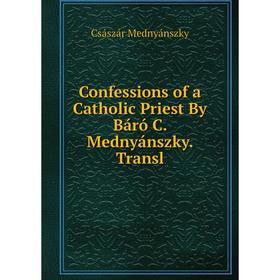 Császár Mednyánszky

Confessions of a Catholic Priest By Báró C. Mednyánszky. Transl